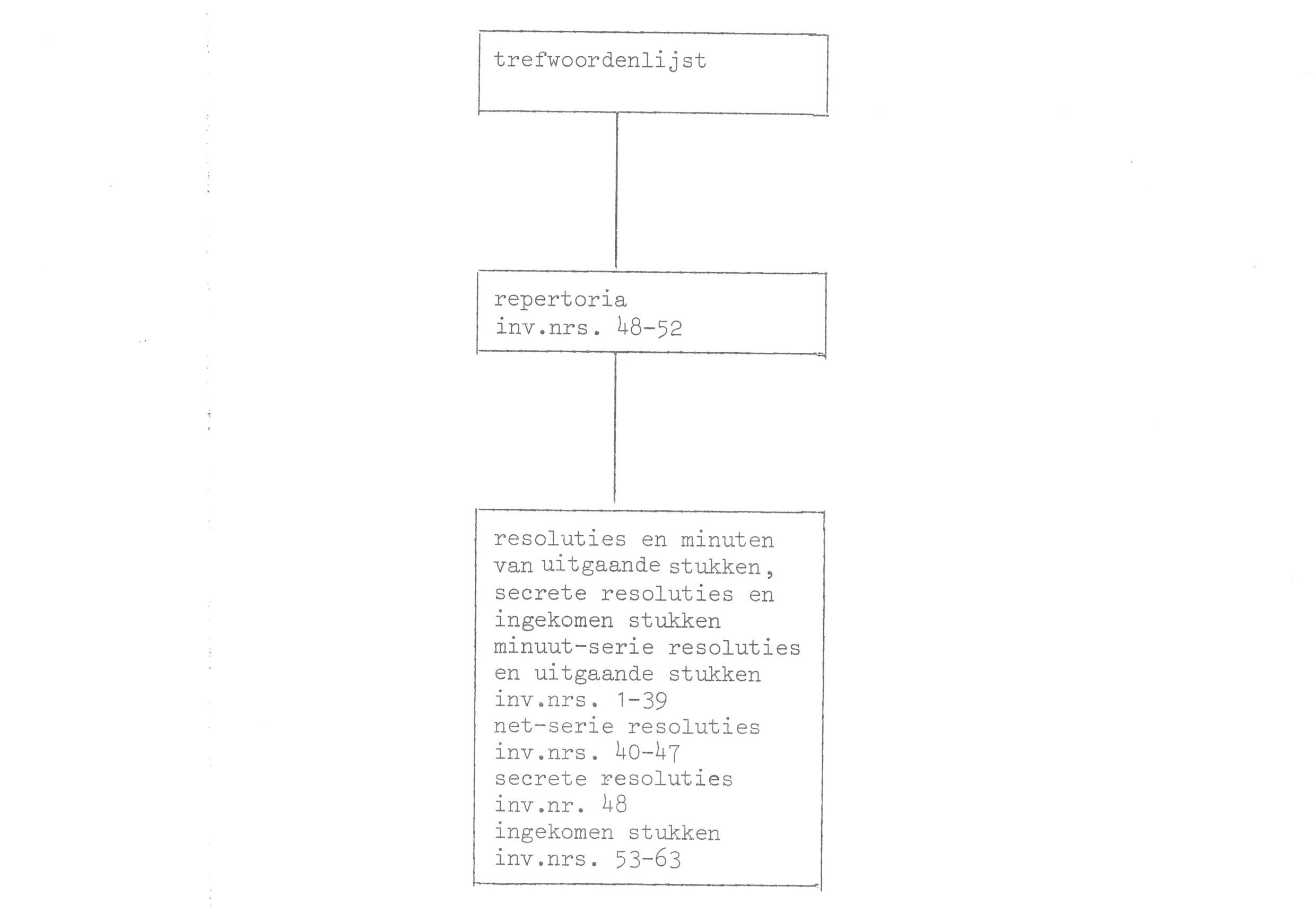 trefwoordenlijst

repertoria
inv.nrs. 48-52

resoluties en minuten van uitgaande stukken, secrete resoluties en ingekomen stukken
minuut-serie resoluties en uitgaande stukken
inv.nrs. 1-39
net-serie resoluties
inv.nrs. 40-47
secrete resoluties
inv.nr. 48
ingekomen stukken
inv.nrs. 53-63